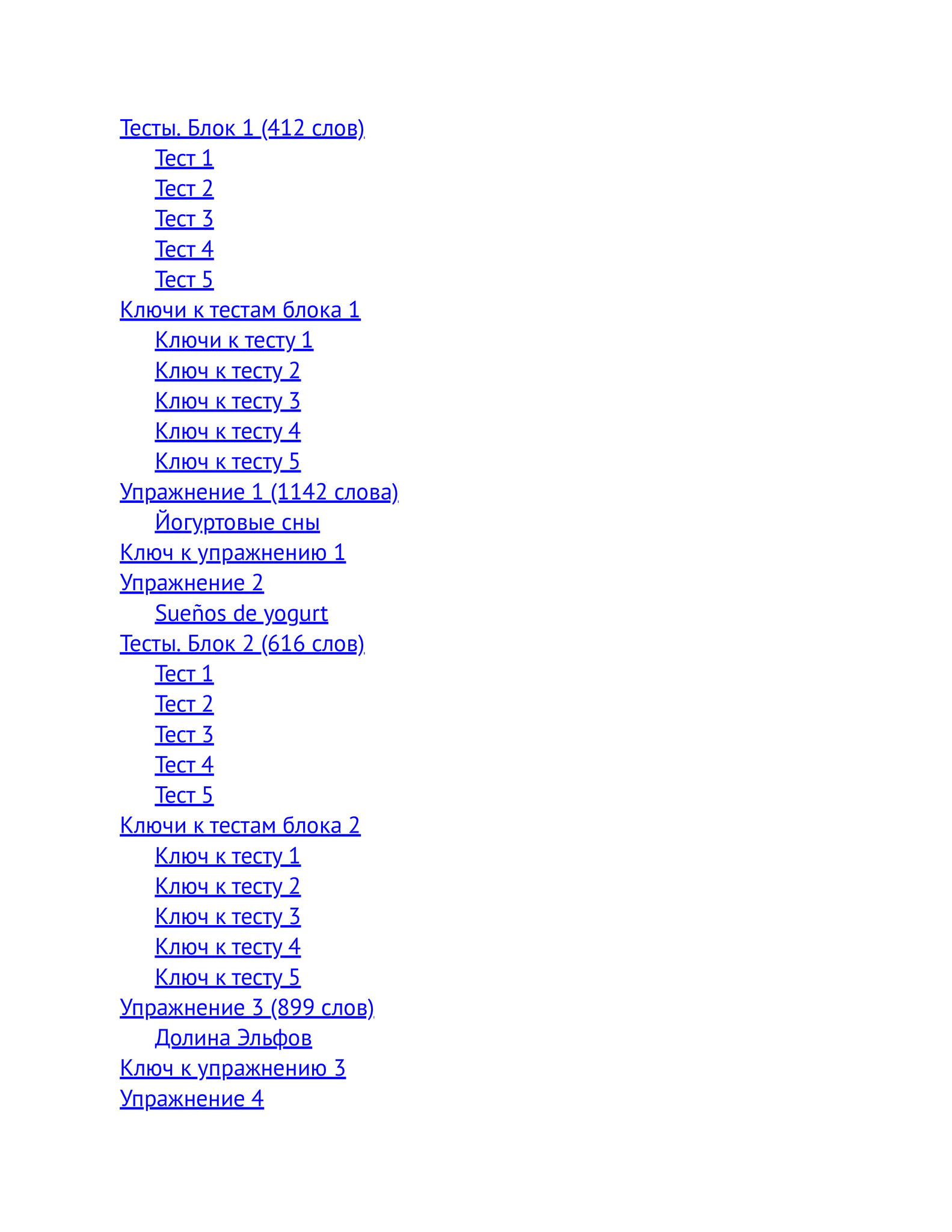 Тесты. Блок 1 (412 слов)
Тест 1
Тест 2
Тест 3
Тест 4
Тест 5
Ключи к тестам блока 1
Ключи к тесту 1
Ключ к тесту 2
Ключ к тесту 3
Ключ к тесту 4
Ключ к тесту 5
Упражнение 1 (1142 слова)
Йогуртовые сны
Ключ к упражнению 1
Упражнение 2
Sueños de yogurt
Тесты. Блок 2 (616 слов)
Тест 1
Тест 2
Тест 3
Тест 4
Тест 5
Ключи к тестам блока 2
Ключ к тесту 1
Ключ к тесту 2
Ключ к тесту 3
Ключ к тесту 4
Ключ к тесту 5
Упражнение 3 (899 слов)
Долина Эльфов
Ключ к упражнению 3
Упражнение 4